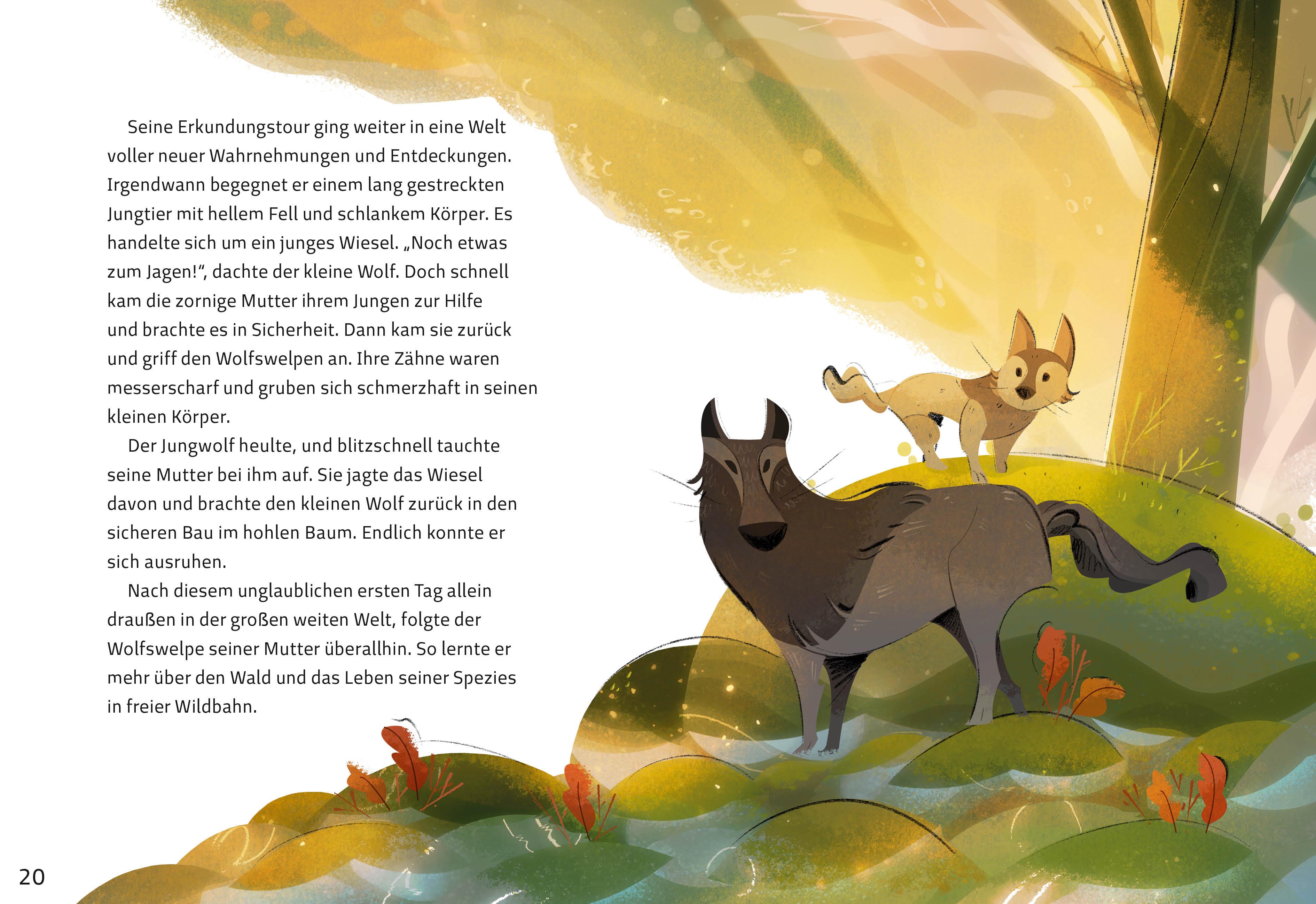 Seine Erkundungstour ging weiter in eine Welt voller neuer Wahrnehmungen und Entdeckungen. Irgendwann begegnet er einem lang gestreckten Jungtier mit hellem Fell und schlankem Körper. Es handelte sich um ein junges Wiesel. „Noch etwas zum Jagen!“, dachte der kleine Wolf. Doch schnell kam die zornige Mutter ihrem Jungen zur Hilfe und brachte es in Sicherheit. Dann kam sie zurück und griff den Wolfswelpen an. Ihre Zähne waren messerscharf und gruben sich schmerzhaft in seinen kleinen Körper.

Der Jungwolf heulte, und blitzschnell tauchte seine Mutter bei ihm auf. Sie jagte das Wiesel davon und brachte den kleinen Wolf zurück in den sicheren Bau im hohlen Baum. Endlich konnte er sich ausruhen.

Nach diesem unglaublichen ersten Tag allein draußen in der großen weiten Welt, folgte der Wolfswelpe seiner Mutter überallhin. So lernte er mehr über den Wald und das Leben seiner Spezies in freier Wildbahn.

20